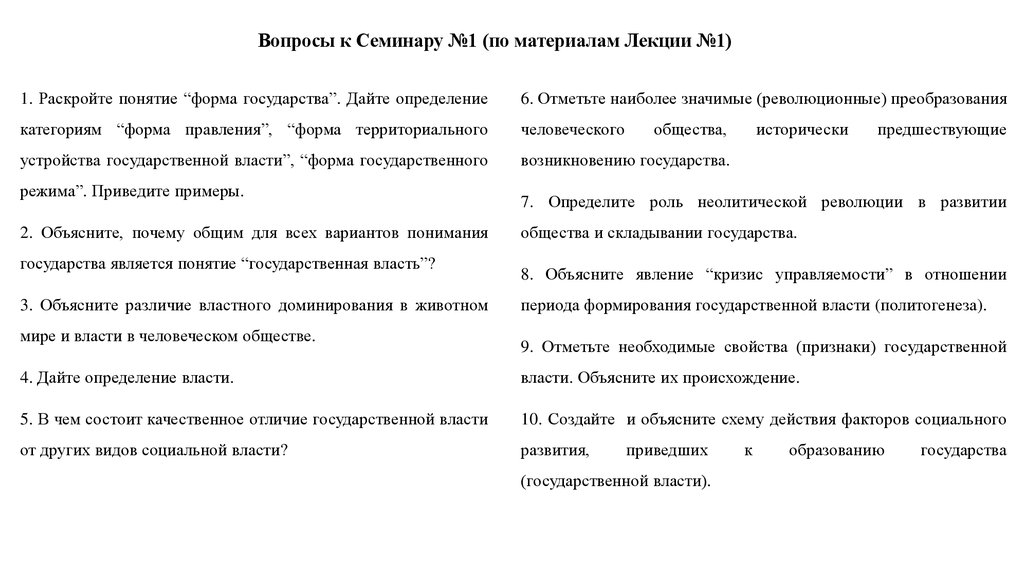 Вопросы к Семинару №1 (по материалам Лекции №1)

1. Раскройте понятие “форма государства”. Дайте определение категориям “форма правления”, “форма территориального устройства государственной власти”, “форма государственного режима”. Приведите примеры.

2. Объясните, почему общим для всех вариантов понимания государства является понятие “государственная власть”?

3. Объясните различие властного доминирования в животном мире и власти в человеческом обществе.

4. Дайте определение власти.

5. В чем состоит качественное отличие государственной власти от других видов социальной власти?

6. Отметьте наиболее значимые (революционные) преобразования человеческого общества, исторически предшествующие возникновению государства.

7. Определите роль неолитической революции в развитии общества и складывании государства.

8. Объясните явление “кризис управляемости” в отношении периода формирования государственной власти (политогенеза).

9. Отметьте необходимые свойства (признаки) государственной власти. Объясните их происхождение.

10. Создайте и объясните схему действия факторов социального развития, приведших к образованию государства (государственной власти).